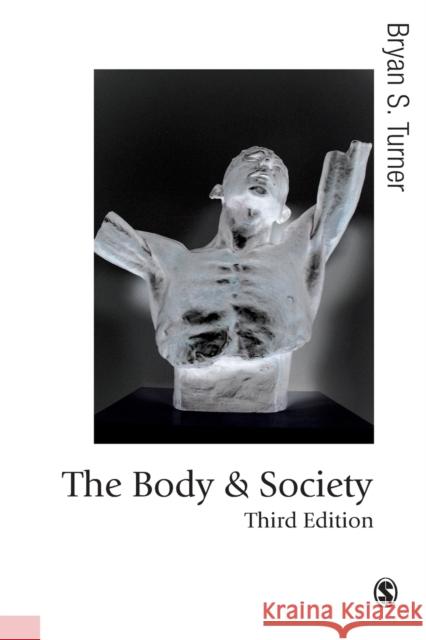 Bryan S. Turner

The Body & Society
Third Edition

Kraina Książek